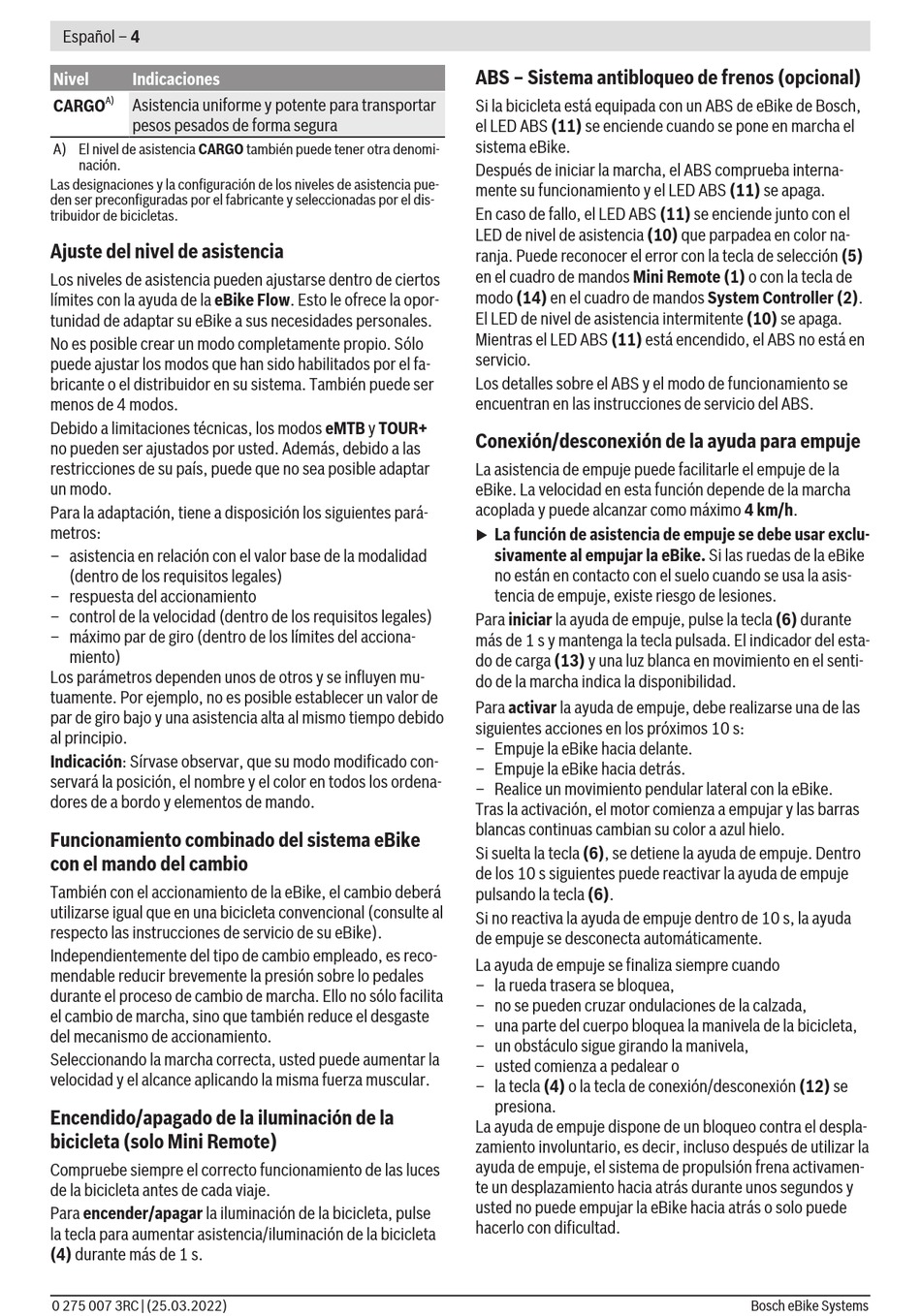 Español – 4

| Nivel | Indicaciones |
|---|---|
| CARGO$^{A)}$ | Asistencia uniforme y potente para transportar pesos pesados de forma segura |

A) El nivel de asistencia CARGO también puede tener otra denominación.

Las designaciones y la configuración de los niveles de asistencia pueden ser preconfiguradas por el fabricante y seleccionadas por el distribuidor de bicicletas.

Ajuste del nivel de asistencia

Los niveles de asistencia pueden ajustarse dentro de ciertos límites con la ayuda de la eBike Flow. Esto le ofrece la oportunidad de adaptar su eBike a sus necesidades personales.

No es posible crear un modo completamente propio. Sólo puede ajustar los modos que han sido habilitados por el fabricante o el distribuidor en su sistema. También puede ser menos de 4 modos.

Debido a limitaciones técnicas, los modos eMTB y TOUR+ no pueden ser ajustados por usted. Además, debido a las restricciones de su país, puede que no sea posible adaptar un modo.

Para la adaptación, tiene a disposición los siguientes parámetros:
– asistencia en relación con el valor base de la modalidad (dentro de los requisitos legales)
– respuesta del accionamiento
– control de la velocidad (dentro de los requisitos legales)
– máximo par de giro (dentro de los límites del accionamiento)
Los parámetros dependen unos de otros y se influyen mutuamente. Por ejemplo, no es posible establecer un valor de par de giro bajo y una asistencia alta al mismo tiempo debido al principio.

Indicación: Sírvase observar, que su modo modificado conservará la posición, el nombre y el color en todos los ordenadores de a bordo y elementos de mando.

Funcionamiento combinado del sistema eBike con el mando del cambio

También con el accionamiento de la eBike, el cambio deberá utilizarse igual que en una bicicleta convencional (consulte al respecto las instrucciones de servicio de su eBike).

Independientemente del tipo de cambio empleado, es recomendable reducir brevemente la presión sobre lo pedales durante el proceso de cambio de marcha. Ello no sólo facilita el cambio de marcha, sino que también reduce el desgaste del mecanismo de accionamiento.

Seleccionando la marcha correcta, usted puede aumentar la velocidad y el alcance aplicando la misma fuerza muscular.

Encendido/apagado de la iluminación de la bicicleta (solo Mini Remote)

Compruebe siempre el correcto funcionamiento de las luces de la bicicleta antes de cada viaje.

Para encender/apagar la iluminación de la bicicleta, pulse la tecla para aumentar asistencia/iluminación de la bicicleta (4) durante más de 1 s.

ABS – Sistema antibloqueo de frenos (opcional)

Si la bicicleta está equipada con un ABS de eBike de Bosch, el LED ABS (11) se enciende cuando se pone en marcha el sistema eBike.

Después de iniciar la marcha, el ABS comprueba internamente su funcionamiento y el LED ABS (11) se apaga.

En caso de fallo, el LED ABS (11) se enciende junto con el LED de nivel de asistencia (10) que parpadea en color naranja. Puede reconocer el error con la tecla de selección (5) en el cuadro de mandos Mini Remote (1) o con la tecla de modo (14) en el cuadro de mandos System Controller (2). El LED de nivel de asistencia intermitente (10) se apaga. Mientras el LED ABS (11) está encendido, el ABS no está en servicio.

Los detalles sobre el ABS y el modo de funcionamiento se encuentran en las instrucciones de servicio del ABS.

Conexión/desconexión de la ayuda para empuje

La asistencia de empuje puede facilitarle el empuje de la eBike. La velocidad en esta función depende de la marcha acoplada y puede alcanzar como máximo 4 km/h.

▶ La función de asistencia de empuje se debe usar exclusivamente al empujar la eBike. Si las ruedas de la eBike no están en contacto con el suelo cuando se usa la asistencia de empuje, existe riesgo de lesiones.

Para iniciar la ayuda de empuje, pulse la tecla (6) durante más de 1 s y mantenga la tecla pulsada. El indicador del estado de carga (13) y una luz blanca en movimiento en el sentido de la marcha indica la disponibilidad.

Para activar la ayuda de empuje, debe realizarse una de las siguientes acciones en los próximos 10 s:
– Empuje la eBike hacia delante.
– Empuje la eBike hacia detrás.
– Realice un movimiento pendular lateral con la eBike.
Tras la activación, el motor comienza a empujar y las barras blancas continuas cambian su color a azul hielo.

Si suelta la tecla (6), se detiene la ayuda de empuje. Dentro de los 10 s siguientes puede reactivar la ayuda de empuje pulsando la tecla (6).

Si no reactiva la ayuda de empuje dentro de 10 s, la ayuda de empuje se desconecta automáticamente.

La ayuda de empuje se finaliza siempre cuando
– la rueda trasera se bloquea,
– no se pueden cruzar ondulaciones de la calzada,
– una parte del cuerpo bloquea la manivela de la bicicleta,
– un obstáculo sigue girando la manivela,
– usted comienza a pedalear o
– la tecla (4) o la tecla de conexión/desconexión (12) se presiona.
La ayuda de empuje dispone de un bloqueo contra el desplazamiento involuntario, es decir, incluso después de utilizar la ayuda de empuje, el sistema de propulsión frena activamente un desplazamiento hacia atrás durante unos segundos y usted no puede empujar la eBike hacia atrás o solo puede hacerlo con dificultad.

0 275 007 3RC | (25.03.2022)    Bosch eBike Systems